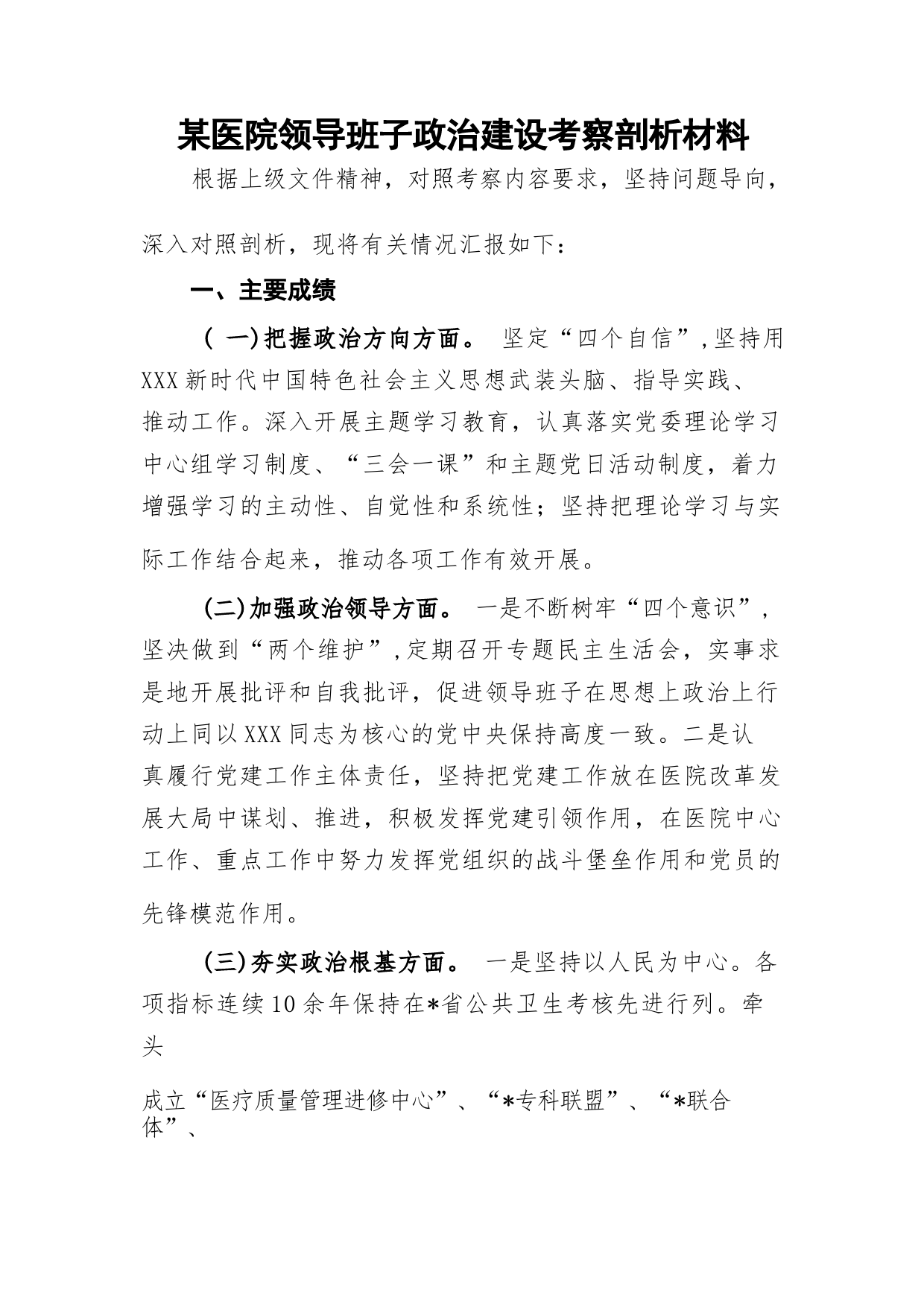 某医院领导班子政治建设考察剖析材料

根据上级文件精神，对照考察内容要求，坚持问题导向，深入对照剖析，现将有关情况汇报如下：

一、主要成绩

（一)把握政治方向方面。 坚定“四个自信”，坚持用XXX新时代中国特色社会主义思想武装头脑、指导实践、推动工作。深入开展主题学习教育，认真落实党委理论学习中心组学习制度、“三会一课”和主题党日活动制度，着力增强学习的主动性、自觉性和系统性；坚持把理论学习与实际工作结合起来，推动各项工作有效开展。

(二)加强政治领导方面。 一是不断树牢“四个意识”，坚决做到“两个维护”，定期召开专题民主生活会，实事求是地开展批评和自我批评，促进领导班子在思想上政治上行动上同以XXX同志为核心的党中央保持高度一致。二是认真履行党建工作主体责任，坚持把党建工作放在医院改革发展大局中谋划、推进，积极发挥党建引领作用，在医院中心工作、重点工作中努力发挥党组织的战斗堡垒作用和党员的先锋模范作用。

(三)夯实政治根基方面。 一是坚持以人民为中心。各项指标连续10余年保持在*省公共卫生考核先进行列。牵头

成立“医疗质量管理进修中心”、“*专科联盟”、“*联合体”、